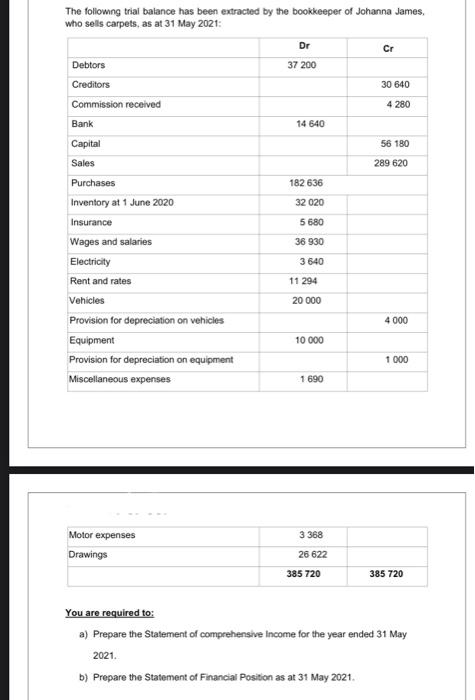 The following trial balance has been extracted by the bookkeeper of Johanna James, who sells carpets, as at 31 May 2021:

| | Dr | Cr |
|---|---|---|
| Debtors | 37 200 | |
| Creditors | | 30 640 |
| Commission received | | 4 280 |
| Bank | 14 640 | |
| Capital | | 56 180 |
| Sales | | 289 620 |
| Purchases | 182 636 | |
| Inventory at 1 June 2020 | 32 020 | |
| Insurance | 5 680 | |
| Wages and salaries | 36 930 | |
| Electricity | 3 640 | |
| Rent and rates | 11 294 | |
| Vehicles | 20 000 | |
| Provision for depreciation on vehicles | | 4 000 |
| Equipment | 10 000 | |
| Provision for depreciation on equipment | | 1 000 |
| Miscellaneous expenses | 1 690 | |

| | | |
|---|---|---|
| Motor expenses | 3 368 | |
| Drawings | 26 622 | |
| | 385 720 | 385 720 |

You are required to:

a) Prepare the Statement of comprehensive Income for the year ended 31 May 2021.

b) Prepare the Statement of Financial Position as at 31 May 2021.